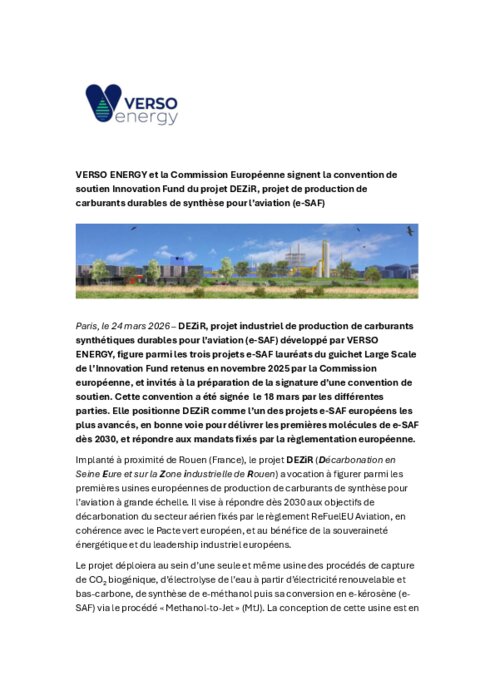 VERSO energy

VERSO ENERGY et la Commission Européenne signent la convention de soutien Innovation Fund du projet DEZiR, projet de production de carburants durables de synthèse pour l'aviation (e-SAF)

Paris, le 24 mars 2026 – DEZiR, projet industriel de production de carburants synthétiques durables pour l'aviation (e-SAF) développé par VERSO ENERGY, figure parmi les trois projets e-SAF lauréats du guichet Large Scale de l'Innovation Fund retenus en novembre 2025 par la Commission européenne, et invités à la préparation de la signature d'une convention de soutien. Cette convention a été signée le 18 mars par les différentes parties. Elle positionne DEZiR comme l'un des projets e-SAF européens les plus avancés, en bonne voie pour délivrer les premières molécules de e-SAF dès 2030, et répondre aux mandats fixés par la règlementation européenne.

Implanté à proximité de Rouen (France), le projet DEZiR (Décarbonation en Seine Eure et sur la Zone industrielle de Rouen) a vocation à figurer parmi les premières usines européennes de production de carburants de synthèse pour l'aviation à grande échelle. Il vise à répondre dès 2030 aux objectifs de décarbonation du secteur aérien fixés par le règlement ReFuelEU Aviation, en cohérence avec le Pacte vert européen, et au bénéfice de la souveraineté énergétique et du leadership industriel européens.

Le projet déploiera au sein d'une seule et même usine des procédés de capture de $CO_2$ biogénique, d'électrolyse de l'eau à partir d'électricité renouvelable et bas-carbone, de synthèse de e-méthanol puis sa conversion en e-kérosène (e-SAF) via le procédé « Methanol-to-Jet » (MtJ). La conception de cette usine est en